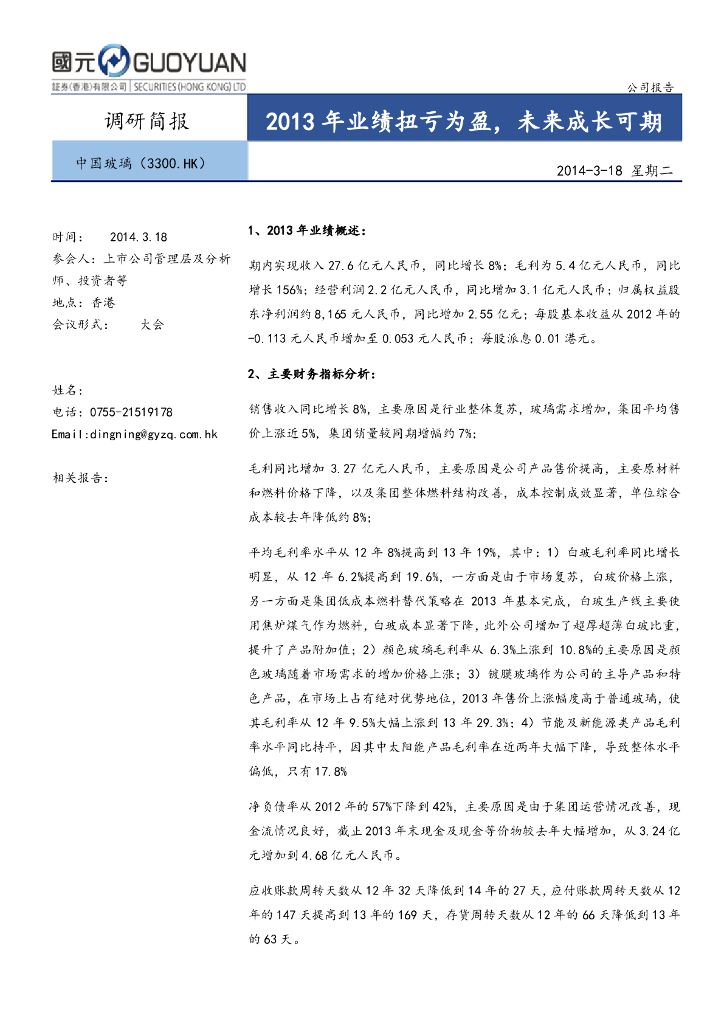 國元 GUOYUAN
証券(香港)有限公司 | SECURITIES (HONG KONG) LTD

公司报告

调研简报

2013 年业绩扭亏为盈，未来成长可期

中国玻璃（3300.HK）

2014-3-18 星期二

时间： 2014.3.18
参会人：上市公司管理层及分析师、投资者等
地点：香港
会议形式： 大会

姓名：
电话：0755-21519178
Email:dingning@gyzq.com.hk

相关报告：

1、2013 年业绩概述：

期内实现收入 27.6 亿元人民币，同比增长 8%；毛利为 5.4 亿元人民币，同比增长 156%；经营利润 2.2 亿元人民币，同比增加 3.1 亿元人民币；归属权益股东净利润约 8,165 元人民币，同比增加 2.55 亿元；每股基本收益从 2012 年的 -0.113 元人民币增加至 0.053 元人民币；每股派息 0.01 港元。

2、主要财务指标分析：

销售收入同比增长 8%，主要原因是行业整体复苏，玻璃需求增加，集团平均售价上涨近 5%，集团销量较同期增幅约 7%；

毛利同比增加 3.27 亿元人民币，主要原因是公司产品售价提高，主要原材料和燃料价格下降，以及集团整体燃料结构改善，成本控制成效显著，单位综合成本较去年降低约 8%；

平均毛利率水平从 12 年 8%提高到 13 年 19%，其中：1）白玻毛利率同比增长明显，从 12 年 6.2%提高到 19.6%，一方面是由于市场复苏，白玻价格上涨，另一方面是集团低成本燃料替代策略在 2013 年基本完成，白玻生产线主要使用焦炉煤气作为燃料，白玻成本显著下降，此外公司增加了超厚超薄白玻比重，提升了产品附加值；2）颜色玻璃毛利率从 6.3%上涨到 10.8%的主要原因是颜色玻璃随着市场需求的增加价格上涨；3）镀膜玻璃作为公司的主导产品和特色产品，在市场上占有绝对优势地位，2013 年售价上涨幅度高于普通玻璃，使其毛利率从 12 年 9.5%大幅上涨到 13 年 29.3%；4）节能及新能源类产品毛利率水平同比持平，因其中太阳能产品毛利率在近两年大幅下降，导致整体水平偏低，只有 17.8%

净负债率从 2012 年的 57%下降到 42%，主要原因是由于集团运营情况改善，现金流情况良好，截止 2013 年末现金及现金等价物较去年大幅增加，从 3.24 亿元增加到 4.68 亿元人民币。

应收账款周转天数从 12 年 32 天降低到 14 年的 27 天，应付账款周转天数从 12 年的 147 天提高到 13 年的 169 天，存货周转天数从 12 年的 66 天降低到 13 年的 63 天。